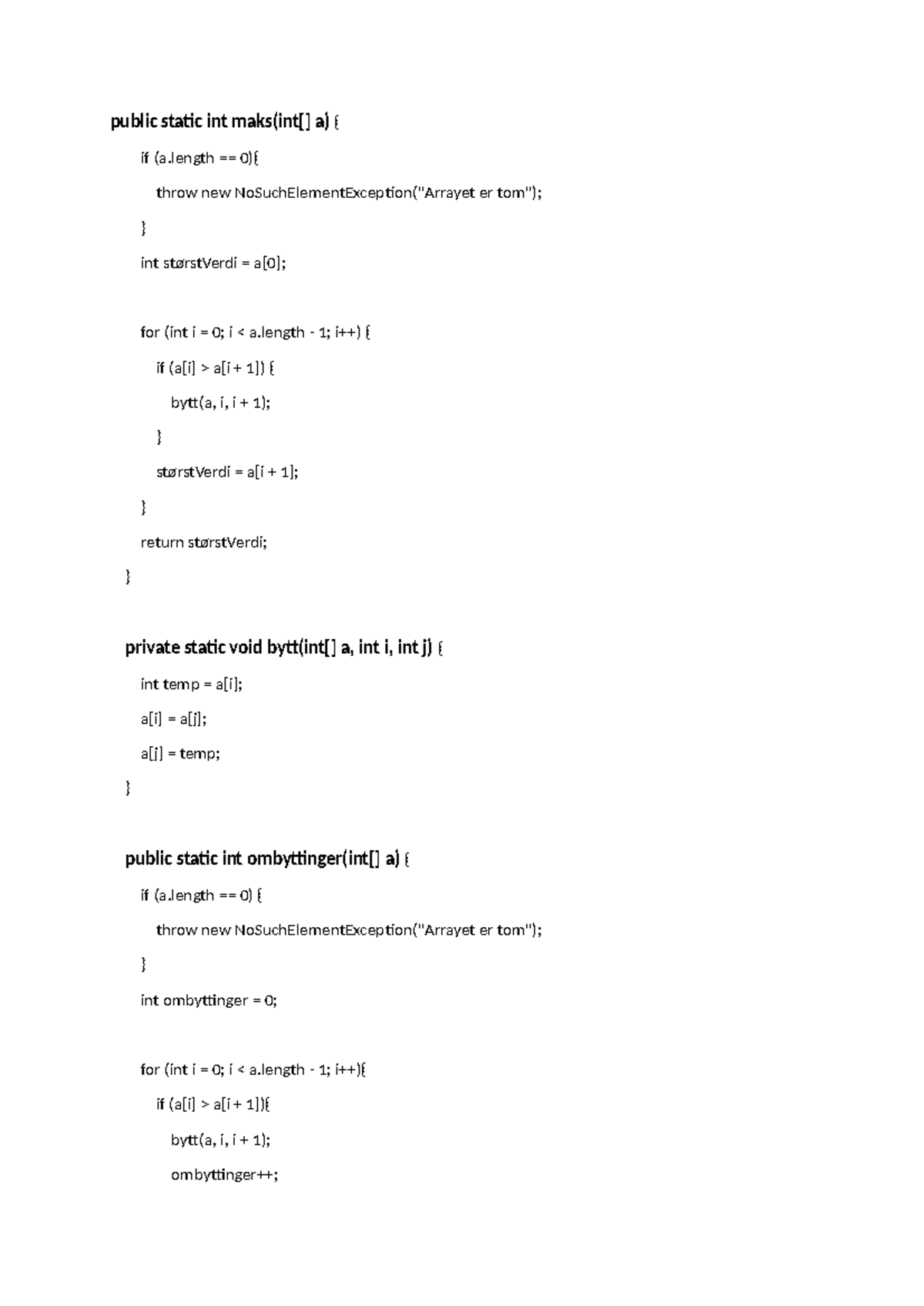 public static int maks(int[] a) {

if (a.length == 0){

throw new NoSuchElementException("Arrayet er tom");

}

int størstVerdi = a[0];

for (int i = 0; i < a.length - 1; i++) {

if (a[i] > a[i + 1]) {

bytt(a, i, i + 1);

}

størstVerdi = a[i + 1];

}

return størstVerdi;

}

private static void bytt(int[] a, int i, int j) {

int temp = a[i];

a[i] = a[j];

a[j] = temp;

}

public static int ombyttinger(int[] a) {

if (a.length == 0) {

throw new NoSuchElementException("Arrayet er tom");

}

int ombyttinger = 0;

for (int i = 0; i < a.length - 1; i++){

if (a[i] > a[i + 1]){

bytt(a, i, i + 1);

ombyttinger++;